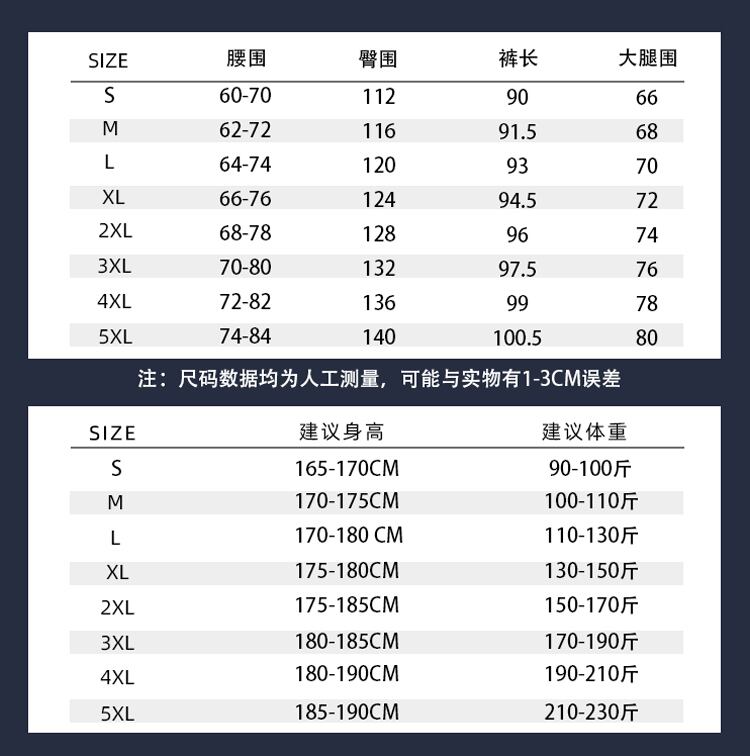 | SIZE | 腰围 | 臀围 | 裤长 | 大腿围 |
|---|---|---|---|---|
| S | 60-70 | 112 | 90 | 66 |
| M | 62-72 | 116 | 91.5 | 68 |
| L | 64-74 | 120 | 93 | 70 |
| XL | 66-76 | 124 | 94.5 | 72 |
| 2XL | 68-78 | 128 | 96 | 74 |
| 3XL | 70-80 | 132 | 97.5 | 76 |
| 4XL | 72-82 | 136 | 99 | 78 |
| 5XL | 74-84 | 140 | 100.5 | 80 |

注：尺码数据均为人工测量，可能与实物有1-3CM误差

| SIZE | 建议身高 | 建议体重 |
|---|---|---|
| S | 165-170CM | 90-100斤 |
| M | 170-175CM | 100-110斤 |
| L | 170-180 CM | 110-130斤 |
| XL | 175-180CM | 130-150斤 |
| 2XL | 175-185CM | 150-170斤 |
| 3XL | 180-185CM | 170-190斤 |
| 4XL | 180-190CM | 190-210斤 |
| 5XL | 185-190CM | 210-230斤 |